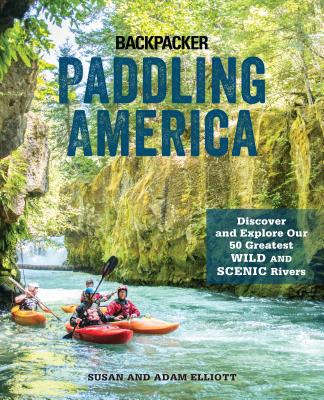 BACKPACKER

PADDLING AMERICA

Discover and Explore Our 50 Greatest WILD AND SCENIC Rivers

SUSAN AND ADAM ELLIOTT